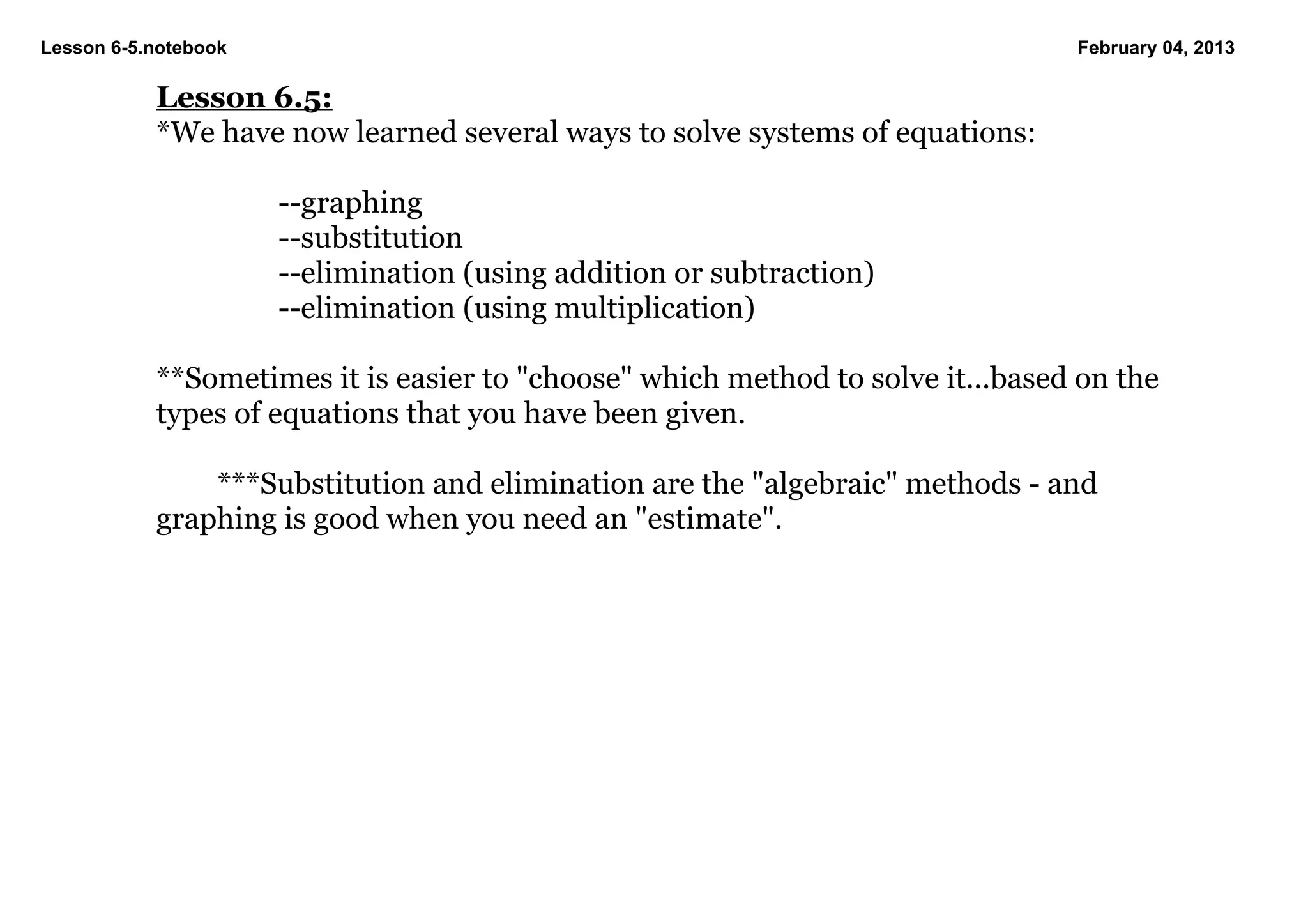 Lesson 6-5.notebook

February 04, 2013

Lesson 6.5:
*We have now learned several ways to solve systems of equations:

--graphing
--substitution
--elimination (using addition or subtraction)
--elimination (using multiplication)

**Sometimes it is easier to "choose" which method to solve it...based on the types of equations that you have been given.

***Substitution and elimination are the "algebraic" methods - and graphing is good when you need an "estimate".